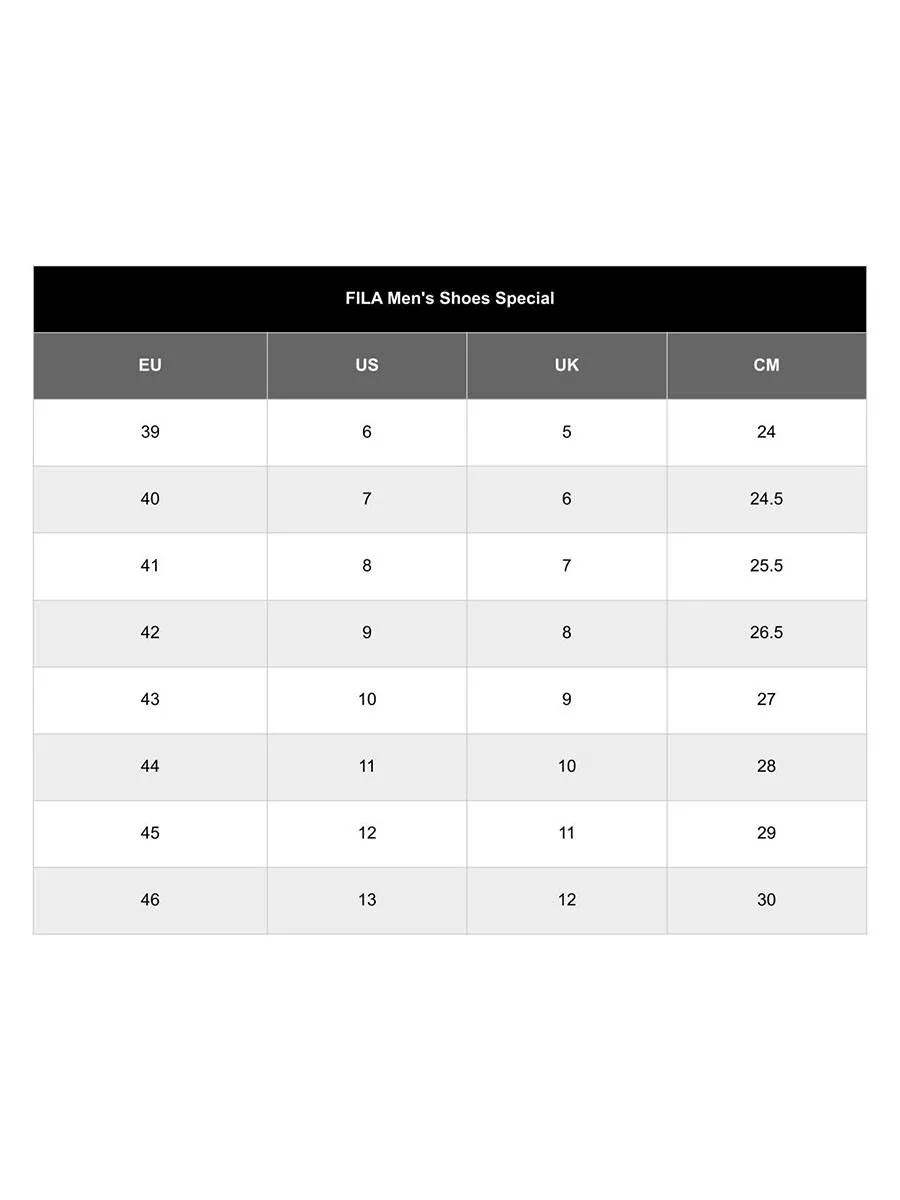 FILA Men's Shoes Special

| EU | US | UK | CM |
|---|---|---|---|
| 39 | 6 | 5 | 24 |
| 40 | 7 | 6 | 24.5 |
| 41 | 8 | 7 | 25.5 |
| 42 | 9 | 8 | 26.5 |
| 43 | 10 | 9 | 27 |
| 44 | 11 | 10 | 28 |
| 45 | 12 | 11 | 29 |
| 46 | 13 | 12 | 30 |